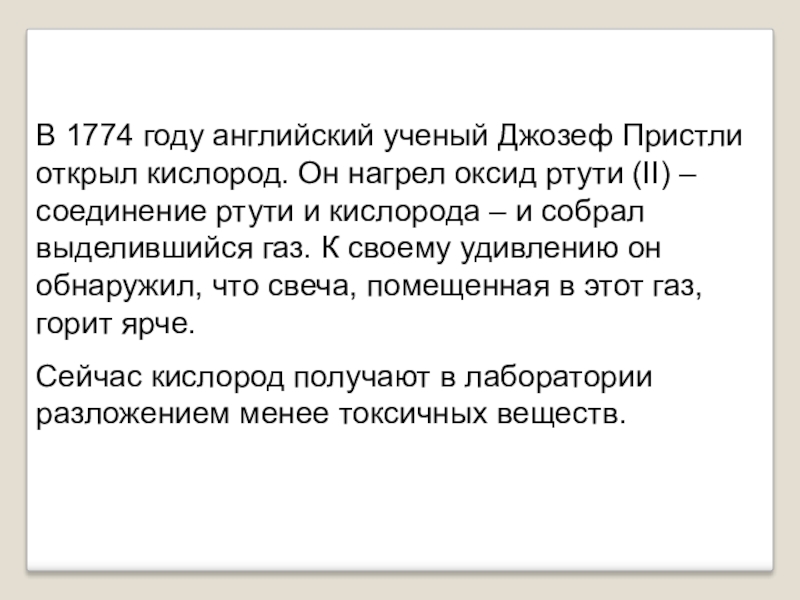 В 1774 году английский ученый Джозеф Пристли открыл кислород. Он нагрел оксид ртути (II) – соединение ртути и кислорода – и собрал выделившийся газ. К своему удивлению он обнаружил, что свеча, помещенная в этот газ, горит ярче.

Сейчас кислород получают в лаборатории разложением менее токсичных веществ.